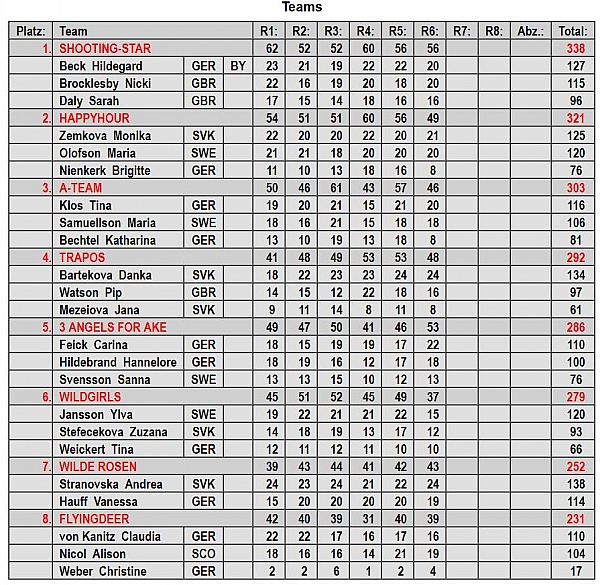 Teams

| Platz: | Team | | | R1: | R2: | R3: | R4: | R5: | R6: | R7: | R8: | Abz.: | Total: |
|---|---|---|---|---|---|---|---|---|---|---|---|---|---|
| 1. | SHOOTING-STAR | | | 62 | 52 | 52 | 60 | 56 | 56 | | | | 338 |
| | Beck Hildegard | GER | BY | 23 | 21 | 19 | 22 | 22 | 20 | | | | 127 |
| | Brocklesby Nicki | GBR | | 22 | 16 | 19 | 20 | 18 | 20 | | | | 115 |
| | Daly Sarah | GBR | | 17 | 15 | 14 | 18 | 16 | 16 | | | | 96 |
| 2. | HAPPYHOUR | | | 54 | 51 | 51 | 60 | 56 | 49 | | | | 321 |
| | Zemkova Monika | SVK | | 22 | 20 | 20 | 22 | 20 | 21 | | | | 125 |
| | Olofson Maria | SWE | | 21 | 21 | 18 | 20 | 20 | 20 | | | | 120 |
| | Nienkerk Brigitte | GER | | 11 | 10 | 13 | 18 | 16 | 8 | | | | 76 |
| 3. | A-TEAM | | | 50 | 46 | 61 | 43 | 57 | 46 | | | | 303 |
| | Klos Tina | GER | | 19 | 20 | 21 | 15 | 21 | 20 | | | | 116 |
| | Samuellson Maria | SWE | | 18 | 16 | 21 | 15 | 18 | 18 | | | | 106 |
| | Bechtel Katharina | GER | | 13 | 10 | 19 | 13 | 18 | 8 | | | | 81 |
| 4. | TRAPOS | | | 41 | 48 | 49 | 53 | 53 | 48 | | | | 292 |
| | Bartekova Danka | SVK | | 18 | 22 | 23 | 23 | 24 | 24 | | | | 134 |
| | Watson Pip | GBR | | 14 | 15 | 12 | 22 | 18 | 16 | | | | 97 |
| | Mezeiova Jana | SVK | | 9 | 11 | 14 | 8 | 11 | 8 | | | | 61 |
| 5. | 3 ANGELS FOR AKE | | | 49 | 47 | 50 | 41 | 46 | 53 | | | | 286 |
| | Feick Carina | GER | | 18 | 15 | 19 | 19 | 17 | 22 | | | | 110 |
| | Hildebrand Hannelore | GER | | 18 | 19 | 16 | 12 | 17 | 18 | | | | 100 |
| | Svensson Sanna | SWE | | 13 | 13 | 15 | 10 | 12 | 13 | | | | 76 |
| 6. | WILDGIRLS | | | 45 | 51 | 52 | 45 | 49 | 37 | | | | 279 |
| | Jansson Ylva | SWE | | 19 | 22 | 21 | 21 | 22 | 15 | | | | 120 |
| | Stefecekova Zuzana | SVK | | 14 | 18 | 19 | 13 | 17 | 12 | | | | 93 |
| | Weickert Tina | GER | | 12 | 11 | 12 | 11 | 10 | 10 | | | | 66 |
| 7. | WILDE ROSEN | | | 39 | 43 | 44 | 41 | 42 | 43 | | | | 252 |
| | Stranovska Andrea | SVK | | 24 | 23 | 24 | 21 | 22 | 24 | | | | 138 |
| | Hauff Vanessa | GER | | 15 | 20 | 20 | 20 | 20 | 19 | | | | 114 |
| 8. | FLYINGDEER | | | 42 | 40 | 39 | 31 | 40 | 39 | | | | 231 |
| | von Kanitz Claudia | GER | | 22 | 22 | 17 | 16 | 17 | 16 | | | | 110 |
| | Nicol Alison | SCO | | 18 | 16 | 16 | 14 | 21 | 19 | | | | 104 |
| | Weber Christine | GER | | 2 | 2 | 6 | 1 | 2 | 4 | | | | 17 |